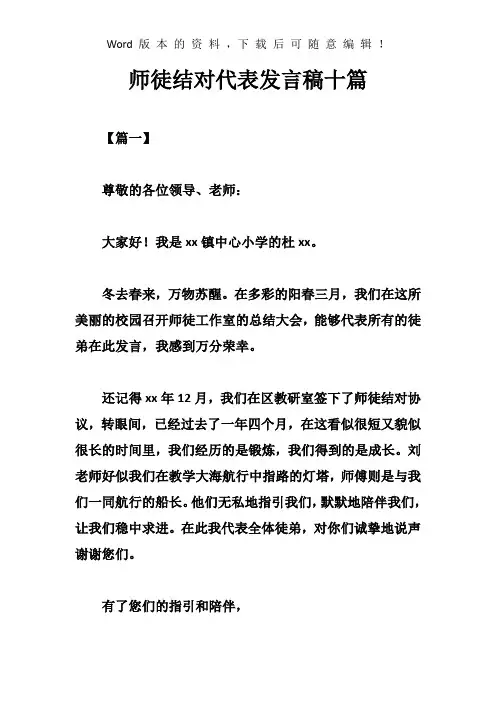 Word 版本的资料，下载后可随意编辑！

师徒结对代表发言稿十篇

【篇一】

尊敬的各位领导、老师：

大家好！我是 xx 镇中心小学的杜 xx。

冬去春来，万物苏醒。在多彩的阳春三月，我们在这所美丽的校园召开师徒工作室的总结大会，能够代表所有的徒弟在此发言，我感到万分荣幸。

还记得 xx 年 12 月，我们在区教研室签下了师徒结对协议，转眼间，已经过去了一年四个月，在这看似很短又貌似很长的时间里，我们经历的是锻炼，我们得到的是成长。刘老师好似我们在教学大海航行中指路的灯塔，师傅则是与我们一同航行的船长。他们无私地指引我们，默默地陪伴我们，让我们稳中求进。在此我代表全体徒弟，对你们诚挚地说声谢谢您们。

有了您们的指引和陪伴，